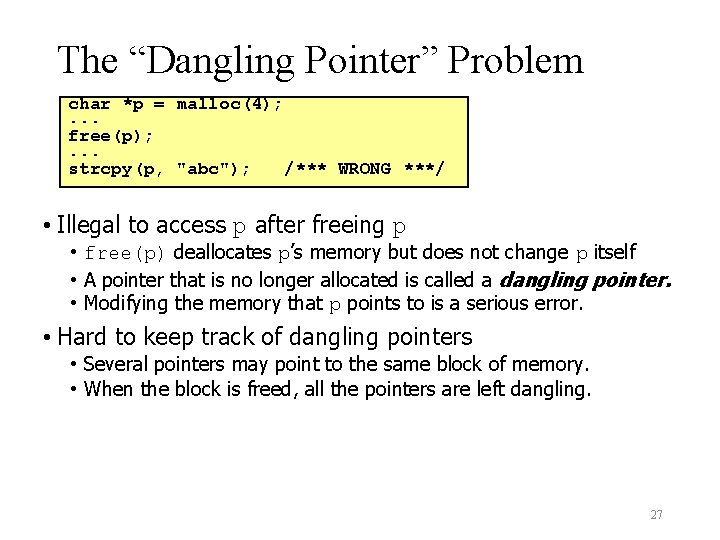 The "Dangling Pointer" Problem

char *p = malloc(4);
...
free(p);
...
strcpy(p, "abc");   /*** WRONG ***/

• Illegal to access p after freeing p
  • free(p) deallocates p's memory but does not change p itself
  • A pointer that is no longer allocated is called a dangling pointer.
  • Modifying the memory that p points to is a serious error.

• Hard to keep track of dangling pointers
  • Several pointers may point to the same block of memory.
  • When the block is freed, all the pointers are left dangling.

27